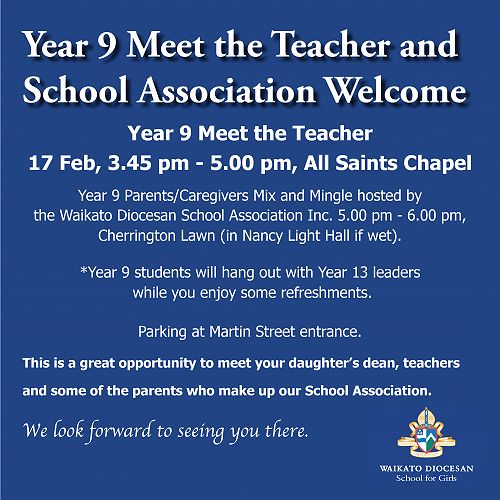 Year 9 Meet the Teacher and School Association Welcome

Year 9 Meet the Teacher

17 Feb, 3.45 pm - 5.00 pm, All Saints Chapel

Year 9 Parents/Caregivers Mix and Mingle hosted by the Waikato Diocesan School Association Inc. 5.00 pm - 6.00 pm, Cherrington Lawn (in Nancy Light Hall if wet).

*Year 9 students will hang out with Year 13 leaders while you enjoy some refreshments.

Parking at Martin Street entrance.

This is a great opportunity to meet your daughter's dean, teachers and some of the parents who make up our School Association.

We look forward to seeing you there.

WAIKATO DIOCESAN
School for Girls